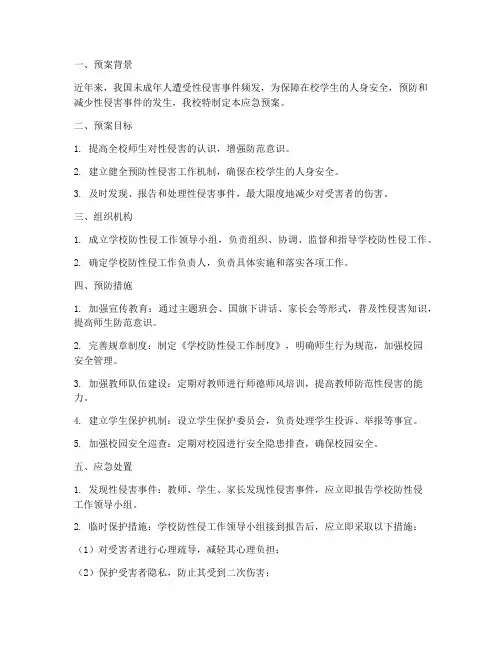 一、预案背景

近年来，我国未成年人遭受性侵害事件频发，为保障在校学生的人身安全，预防和减少性侵害事件的发生，我校特制定本应急预案。

二、预案目标

1. 提高全校师生对性侵害的认识，增强防范意识。

2. 建立健全预防性侵害工作机制，确保在校学生的人身安全。

3. 及时发现、报告和处理性侵害事件，最大限度地减少对受害者的伤害。

三、组织机构

1. 成立学校防性侵工作领导小组，负责组织、协调、监督和指导学校防性侵工作。

2. 确定学校防性侵工作负责人，负责具体实施和落实各项工作。

四、预防措施

1. 加强宣传教育：通过主题班会、国旗下讲话、家长会等形式，普及性侵害知识，提高师生防范意识。

2. 完善规章制度：制定《学校防性侵工作制度》，明确师生行为规范，加强校园安全管理。

3. 加强教师队伍建设：定期对教师进行师德师风培训，提高教师防范性侵害的能力。

4. 建立学生保护机制：设立学生保护委员会，负责处理学生投诉、举报等事宜。

5. 加强校园安全巡查：定期对校园进行安全隐患排查，确保校园安全。

五、应急处置

1. 发现性侵害事件：教师、学生、家长发现性侵害事件，应立即报告学校防性侵工作领导小组。

2. 临时保护措施：学校防性侵工作领导小组接到报告后，应立即采取以下措施：

（1）对受害者进行心理疏导，减轻其心理负担；

（2）保护受害者隐私，防止其受到二次伤害；